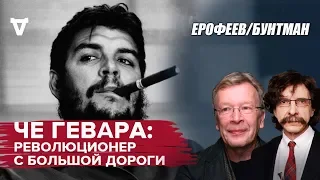 ЕРОФЕЕВ/БУНТМАН

ЧЕ ГЕВАРА:
РЕВОЛЮЦИОНЕР
С БОЛЬШОЙ ДОРОГИ